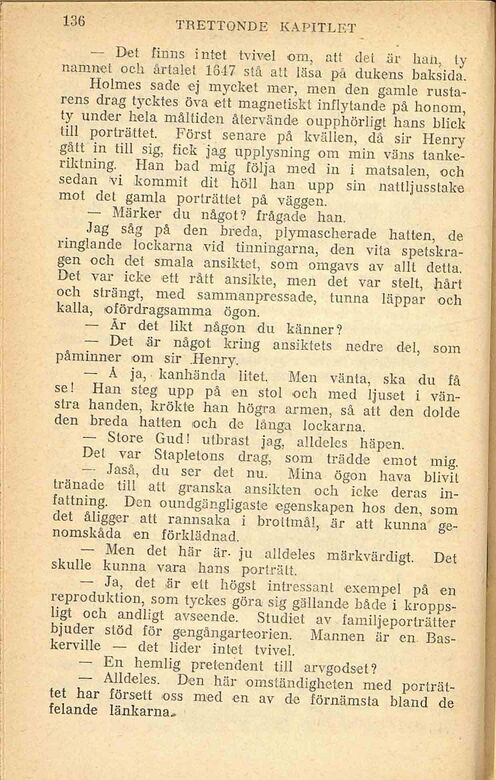 136 TRETTONDE KAPITLET

— Det finns intet tvivel om, att det är han, ty namnet och årtalet 1647 stå att läsa på dukens baksida.

Holmes sade ej mycket mer, men den gamle rustarens drag tycktes öva ett magnetiskt inflytande på honom, ty under hela måltiden återvände oupphörligt hans blick till porträttet. Först senare på kvällen, då sir Henry gått in till sig, fick jag upplysning om min väns tankeriktning. Han bad mig följa med in i matsalen, och sedan vi kommit dit höll han upp sin nattljusstake mot det gamla porträttet på väggen.

— Märker du något? frågade han.

Jag såg på den breda, plymascherade hatten, de ringlande lockarna vid tinningarna, den vita spetskragen och det smala ansiktet, som omgavs av allt detta. Det var icke ett rått ansikte, men det var stelt, hårt och strängt, med sammanpressade, tunna läppar och kalla, ofördragsamma ögon.

— Är det likt någon du känner?

— Det är något kring ansiktets nedre del, som påminner om sir Henry.

— Å ja, kanhända litet. Men vänta, ska du få se! Han steg upp på en stol och med ljuset i vänstra handen, krökte han högra armen, så att den dolde den breda hatten och de långa lockarna.

— Store Gud! utbrast jag, alldeles häpen.

Det var Stapletons drag, som trädde emot mig.

— Jaså, du ser det nu. Mina ögon hava blivit tränade till att granska ansikten och icke deras infattning. Den oundgängligaste egenskapen hos den, som det åligger att rannsaka i brottmål, är att kunna genomskåda en förklädnad.

— Men det här är ju alldeles märkvärdigt. Det skulle kunna vara hans porträtt.

— Ja, det är ett högst intressant exempel på en reproduktion, som tyckes göra sig gällande både i kroppsligt och andligt avseende. Studiet av familjeporträtter bjuder stöd för gengångarteorien. Mannen är en Baskerville — det lider intet tvivel.

— En hemlig pretendent till arvgodset?

— Alldeles. Den här omständigheten med porträttet har försett oss med en av de förnämsta bland de felande länkarna.